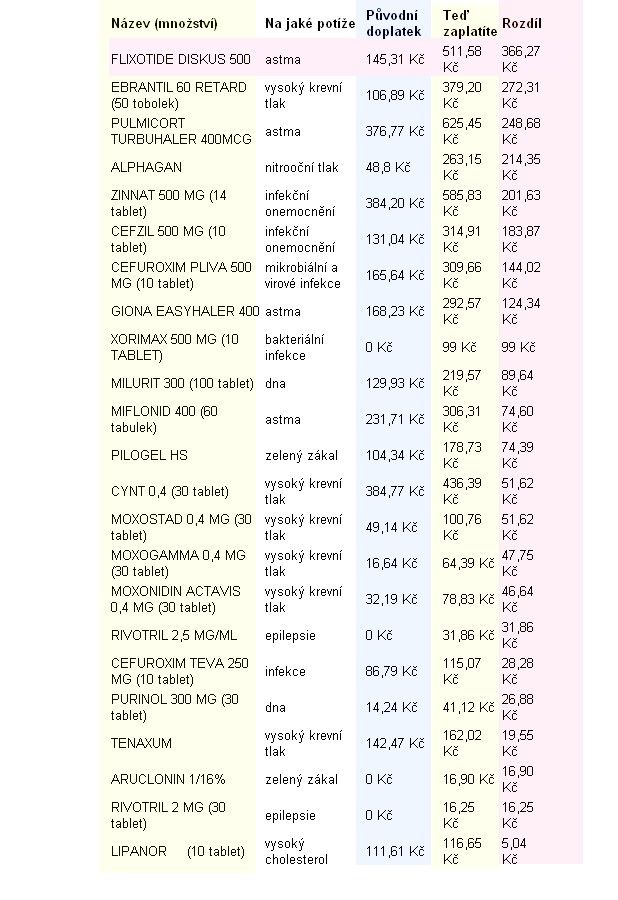 | Název (množství) | Na jaké potíže | Původní doplatek | Teď zaplatíte | Rozdíl |
|---|---|---|---|---|
| FLIXOTIDE DISKUS 500 | astma | 145,31 Kč | 511,58 Kč | 366,27 Kč |
| EBRANTIL 60 RETARD (50 tobolek) | vysoký krevní tlak | 106,89 Kč | 379,20 Kč | 272,31 Kč |
| PULMICORT TURBUHALER 400MCG | astma | 376,77 Kč | 625,45 Kč | 248,68 Kč |
| ALPHAGAN | nitrooční tlak | 48,8 Kč | 263,15 Kč | 214,35 Kč |
| ZINNAT 500 MG (14 tablet) | infekční onemocnění | 384,20 Kč | 585,83 Kč | 201,63 Kč |
| CEFZIL 500 MG (10 tablet) | infekční onemocnění | 131,04 Kč | 314,91 Kč | 183,87 Kč |
| CEFUROXIM PLIVA 500 MG (10 tablet) | mikrobiální a virové infekce | 165,64 Kč | 309,66 Kč | 144,02 Kč |
| GIONA EASYHALER 400 | astma | 168,23 Kč | 292,57 Kč | 124,34 Kč |
| XORIMAX 500 MG (10 TABLET) | bakteriální infekce | 0 Kč | 99 Kč | 99 Kč |
| MILURIT 300 (100 tablet) | dna | 129,93 Kč | 219,57 Kč | 89,64 Kč |
| MIFLONID 400 (60 tabulek) | astma | 231,71 Kč | 306,31 Kč | 74,60 Kč |
| PILOGEL HS | zelený zákal | 104,34 Kč | 178,73 Kč | 74,39 Kč |
| CYNT 0,4 (30 tablet) | vysoký krevní tlak | 384,77 Kč | 436,39 Kč | 51,62 Kč |
| MOXOSTAD 0,4 MG (30 tablet) | vysoký krevní tlak | 49,14 Kč | 100,76 Kč | 51,62 Kč |
| MOXOGAMMA 0,4 MG (30 tablet) | vysoký krevní tlak | 16,64 Kč | 64,39 Kč | 47,75 Kč |
| MOXONIDIN ACTAVIS 0,4 MG (30 tablet) | vysoký krevní tlak | 32,19 Kč | 78,83 Kč | 46,64 Kč |
| RIVOTRIL 2,5 MG/ML | epilepsie | 0 Kč | 31,86 Kč | 31,86 Kč |
| CEFUROXIM TEVA 250 MG (10 tablet) | infekce | 86,79 Kč | 115,07 Kč | 28,28 Kč |
| PURINOL 300 MG (30 tablet) | dna | 14,24 Kč | 41,12 Kč | 26,88 Kč |
| TENAXUM | vysoký krevní tlak | 142,47 Kč | 162,02 Kč | 19,55 Kč |
| ARUCLONIN 1/16% | zelený zákal | 0 Kč | 16,90 Kč | 16,90 Kč |
| RIVOTRIL 2 MG (30 tablet) | epilepsie | 0 Kč | 16,25 Kč | 16,25 Kč |
| LIPANOR (10 tablet) | vysoký cholesterol | 111,61 Kč | 116,65 Kč | 5,04 Kč |